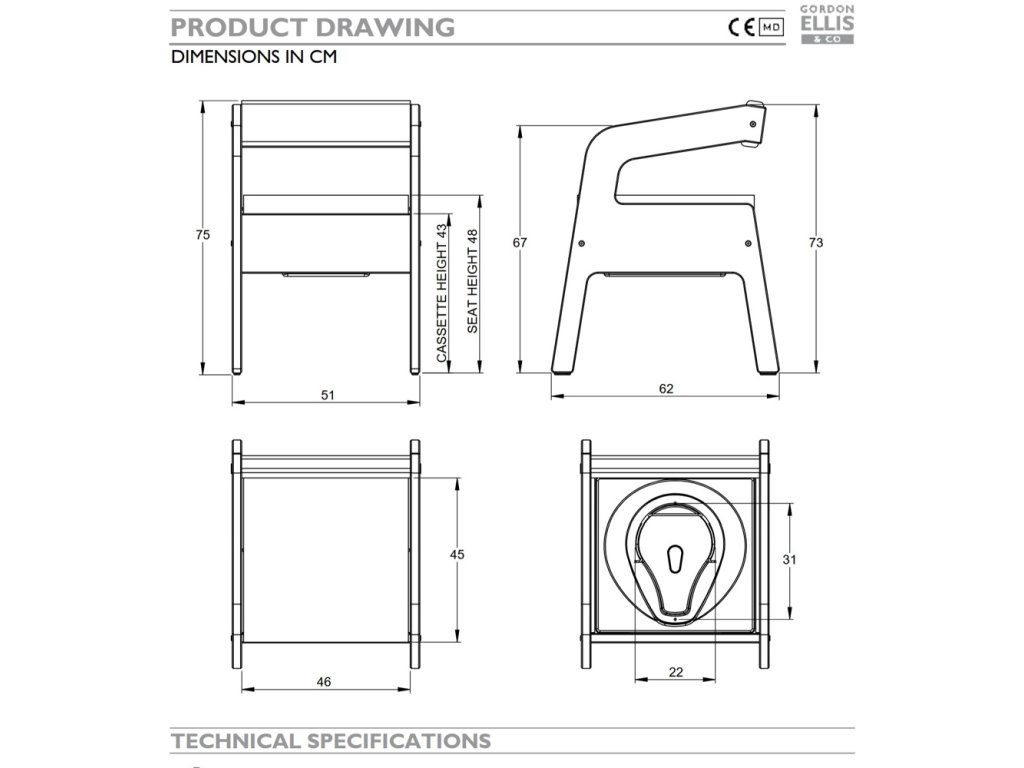 PRODUCT DRAWING

CE MD

GORDON ELLIS & CO

DIMENSIONS IN CM

75

CASSETTE HEIGHT 43

SEAT HEIGHT 48

51

67

73

62

45

46

31

22

TECHNICAL SPECIFICATIONS